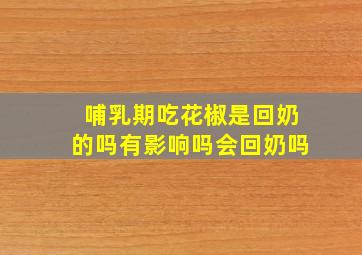 哺乳期吃花椒是回奶的吗有影响吗会回奶吗